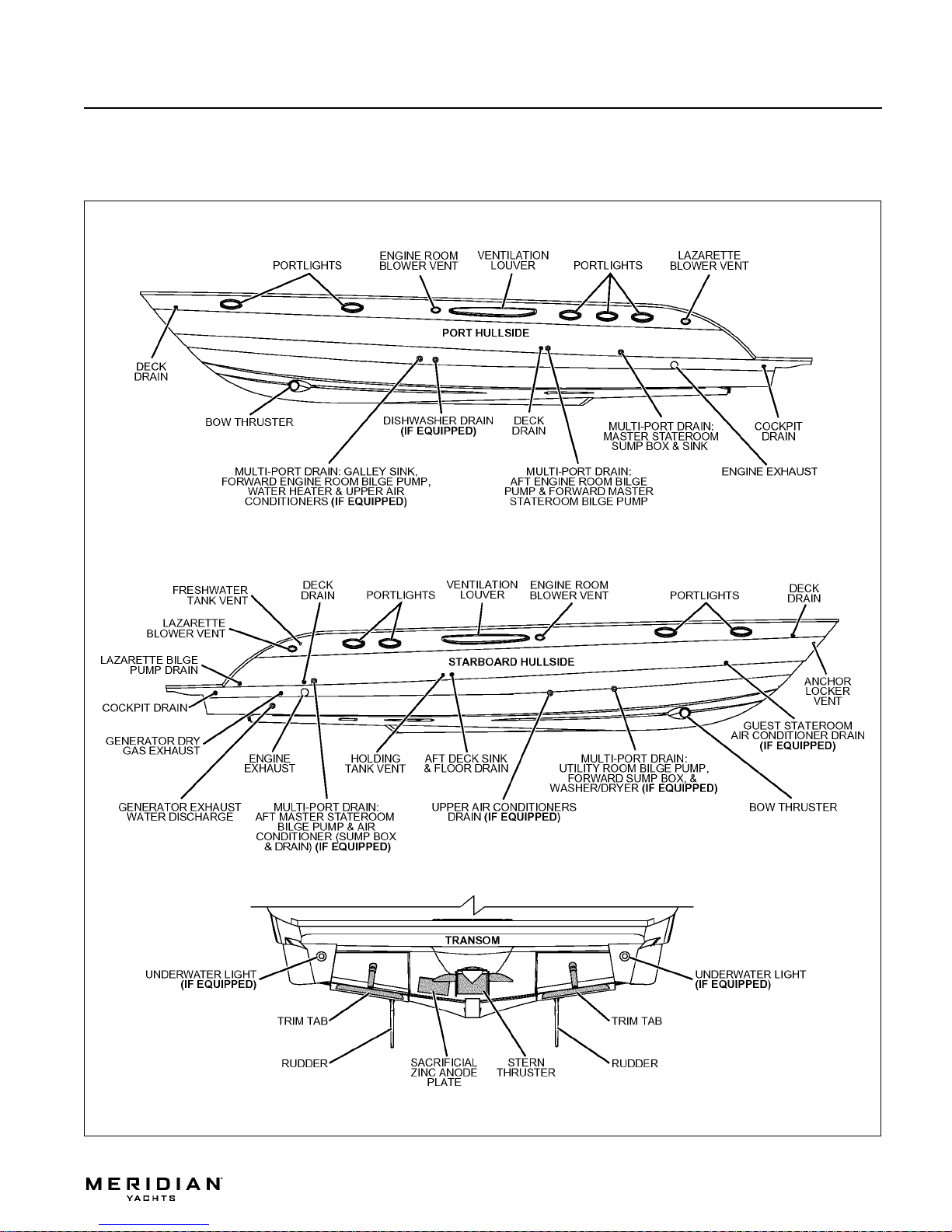 PORTLIGHTS

ENGINE ROOM BLOWER VENT

VENTILATION LOUVER

PORTLIGHTS

LAZARETTE BLOWER VENT

PORT HULLSIDE

DECK DRAIN

BOW THRUSTER

DISHWASHER DRAIN (IF EQUIPPED)

DECK DRAIN

MULTI-PORT DRAIN: MASTER STATEROOM SUMP BOX & SINK

COCKPIT DRAIN

MULTI-PORT DRAIN: GALLEY SINK, FORWARD ENGINE ROOM BILGE PUMP, WATER HEATER & UPPER AIR CONDITIONERS (IF EQUIPPED)

MULTI-PORT DRAIN: AFT ENGINE ROOM BILGE PUMP & FORWARD MASTER STATEROOM BILGE PUMP

ENGINE EXHAUST

FRESHWATER TANK VENT

DECK DRAIN

PORTLIGHTS

VENTILATION LOUVER

ENGINE ROOM BLOWER VENT

PORTLIGHTS

DECK DRAIN

LAZARETTE BLOWER VENT

LAZARETTE BILGE PUMP DRAIN

STARBOARD HULLSIDE

ANCHOR LOCKER VENT

COCKPIT DRAIN

GENERATOR DRY GAS EXHAUST

ENGINE EXHAUST

HOLDING TANK VENT

AFT DECK SINK & FLOOR DRAIN

MULTI-PORT DRAIN: UTILITY ROOM BILGE PUMP, FORWARD SUMP BOX, & WASHER/DRYER (IF EQUIPPED)

GUEST STATEROOM AIR CONDITIONER DRAIN (IF EQUIPPED)

GENERATOR EXHAUST WATER DISCHARGE

MULTI-PORT DRAIN: AFT MASTER STATEROOM BILGE PUMP & AIR CONDITIONER (SUMP BOX & DRAIN) (IF EQUIPPED)

UPPER AIR CONDITIONERS DRAIN (IF EQUIPPED)

BOW THRUSTER

TRANSOM

UNDERWATER LIGHT (IF EQUIPPED)

UNDERWATER LIGHT (IF EQUIPPED)

TRIM TAB

TRIM TAB

RUDDER

SACRIFICIAL ZINC ANODE PLATE

STERN THRUSTER

RUDDER

MERIDIAN YACHTS